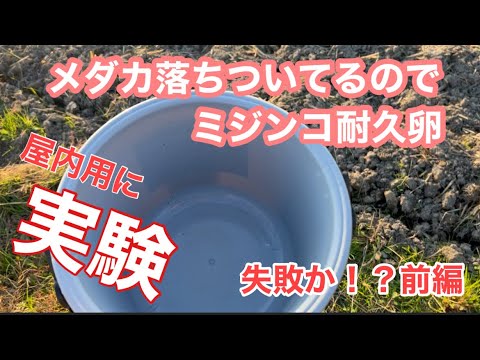 メダカ落ちついてるので
ミジンコ耐久卵

屋内用に
実験

失敗か！？前編